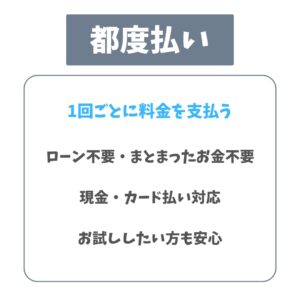 都度払い

1回ごとに料金を支払う

ローン不要・まとまったお金不要

現金・カード払い対応

お試ししたい方も安心